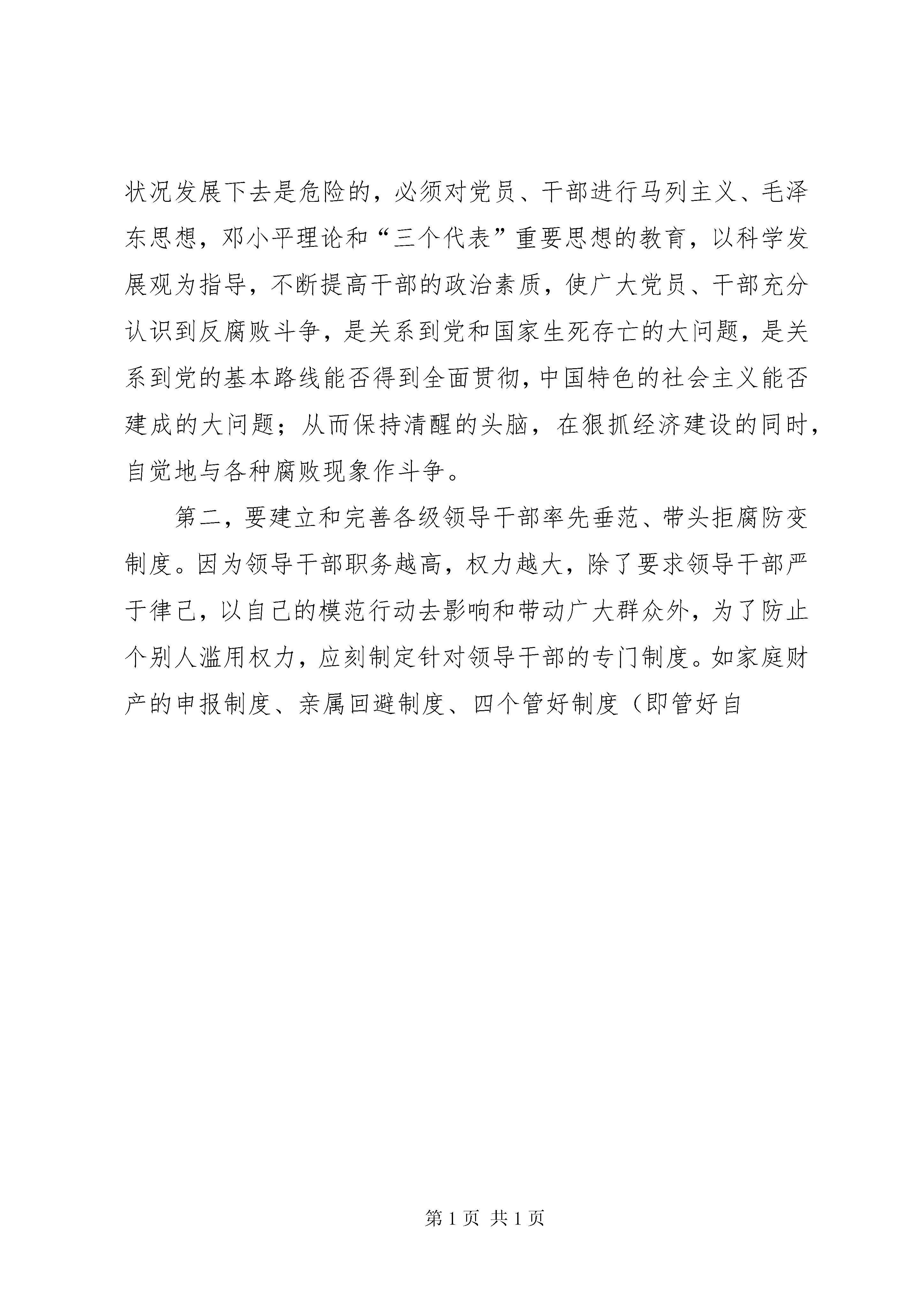 状况发展下去是危险的，必须对党员、干部进行马列主义、毛泽东思想，邓小平理论和“三个代表”重要思想的教育，以科学发展观为指导，不断提高干部的政治素质，使广大党员、干部充分认识到反腐败斗争，是关系到党和国家生死存亡的大问题，是关系到党的基本路线能否得到全面贯彻，中国特色的社会主义能否建成的大问题；从而保持清醒的头脑，在狠抓经济建设的同时，自觉地与各种腐败现象作斗争。

第二，要建立和完善各级领导干部率先垂范、带头拒腐防变制度。因为领导干部职务越高，权力越大，除了要求领导干部严于律己，以自己的模范行动去影响和带动广大群众外，为了防止个别人滥用权力，应刻制定针对领导干部的专门制度。如家庭财产的申报制度、亲属回避制度、四个管好制度（即管好自

第 1 页 共 1 页